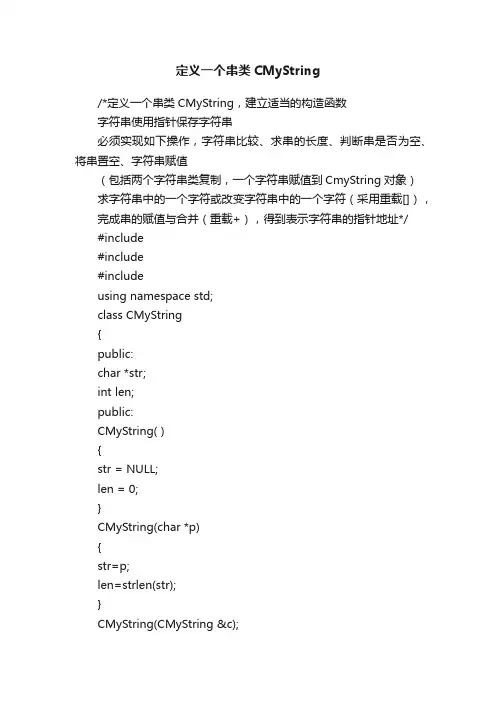 定义一个串类 CMyString

/*定义一个串类 CMyString，建立适当的构造函数
字符串使用指针保存字符串
必须实现如下操作，字符串比较、求串的长度、判断串是否为空、将串置空、字符串赋值
（包括两个字符串类复制，一个字符串赋值到 CmyString 对象）
求字符串中的一个字符或改变字符串中的一个字符（采用重载[]），
完成串的赋值与合并（重载+），得到表示字符串的指针地址*/
#include
#include
#include
using namespace std;
class CMyString
{
public:
char *str;
int len;
public:
CMyString( )
{
str = NULL;
len = 0;
}
CMyString(char *p)
{
str=p;
len=strlen(str);
}
CMyString(CMyString &c);